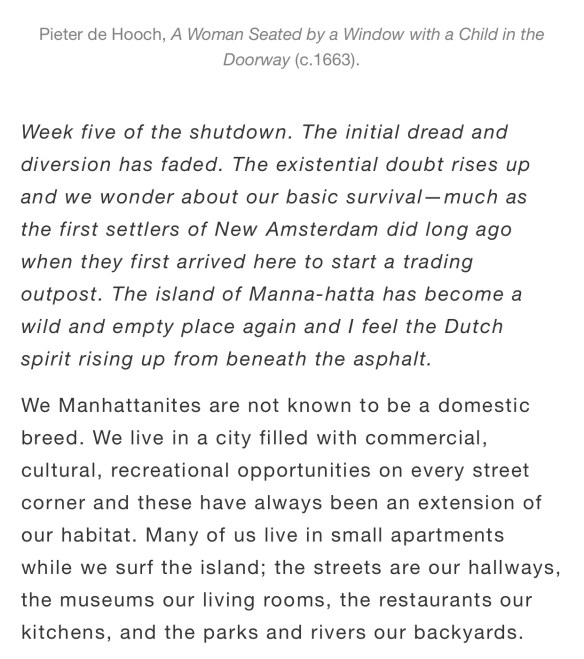 Pieter de Hooch, A Woman Seated by a Window with a Child in the Doorway (c.1663).

Week five of the shutdown. The initial dread and diversion has faded. The existential doubt rises up and we wonder about our basic survival—much as the first settlers of New Amsterdam did long ago when they first arrived here to start a trading outpost. The island of Manna-hatta has become a wild and empty place again and I feel the Dutch spirit rising up from beneath the asphalt.

We Manhattanites are not known to be a domestic breed. We live in a city filled with commercial, cultural, recreational opportunities on every street corner and these have always been an extension of our habitat. Many of us live in small apartments while we surf the island; the streets are our hallways, the museums our living rooms, the restaurants our kitchens, and the parks and rivers our backyards.